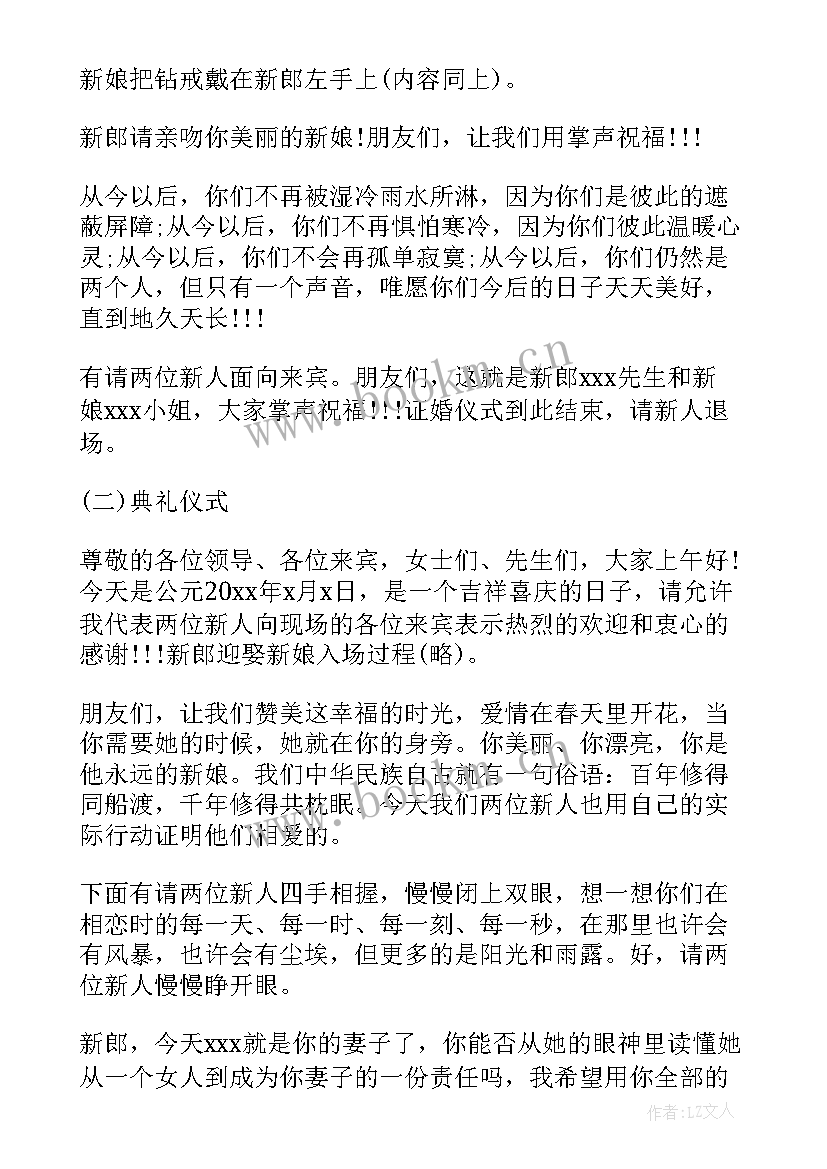 新娘把钻戒戴在新郎左手上(内容同上)。

新郎请亲吻你美丽的新娘!朋友们，让我们用掌声祝福!!!

从今以后，你们不再被湿冷雨水所淋，因为你们是彼此的遮蔽屏障;从今以后，你们不再惧怕寒冷，因为你们彼此温暖心灵;从今以后，你们不会再孤单寂寞;从今以后，你们仍然是两个人，但只有一个声音，唯愿你们今后的日子天天美好，直到地久天长!!!

有请两位新人面向来宾。朋友们，这就是新郎xxx先生和新娘xxx小姐，大家掌声祝福!!!证婚仪式到此结束，请新人退场。

(二)典礼仪式

尊敬的各位领导、各位来宾，女士们、先生们，大家上午好!今天是公元20xx年x月x日，是一个吉祥喜庆的日子，请允许我代表两位新人向现场的各位来宾表示热烈的欢迎和衷心的感谢!!!新郎迎娶新娘入场过程(略)。

朋友们，让我们赞美这幸福的时光，爱情在春天里开花，当你需要她的时候，她就在你的身旁。你美丽、你漂亮，你是他永远的新娘。我们中华民族自古就有一句俗语：百年修得同船渡，千年修得共枕眠。今天我们两位新人也用自己的实际行动证明他们相爱的。

下面有请两位新人四手相握，慢慢闭上双眼，想一想你们在相恋时的每一天、每一时、每一刻、每一秒，在那里也许会有风暴，也许会有尘埃，但更多的是阳光和雨露。好，请两位新人慢慢睁开眼。

新郎，今天xxx就是你的妻子了，你能否从她的眼神里读懂她从一个女人到成为你妻子的一份责任吗，我希望用你全部的

www.bookm.cn

作者:LZ文人